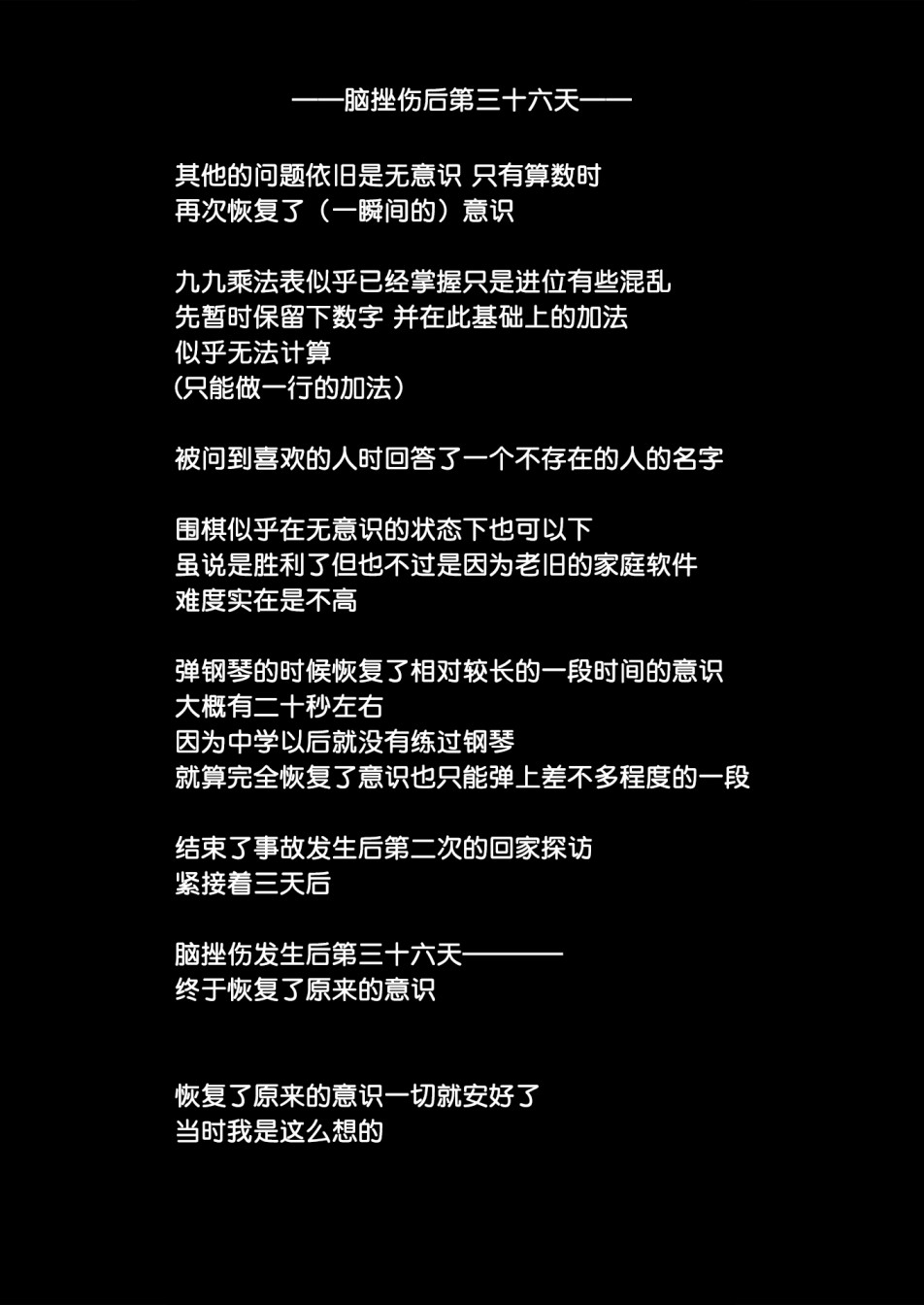 ——脑挫伤后第三十六天——

其他的问题依旧是无意识 只有算数时
再次恢复了（一瞬间的）意识

九九乘法表似乎已经掌握只是进位有些混乱
先暂时保留下数字 并在此基础上的加法
似乎无法计算
(只能做一行的加法)

被问到喜欢的人时回答了一个不存在的人的名字

围棋似乎在无意识的状态下也可以下
虽说是胜利了但也不过是因为老旧的家庭软件
难度实在是不高

弹钢琴的时候恢复了相对较长的一段时间的意识
大概有二十秒左右
因为中学以后就没有练过钢琴
就算完全恢复了意识也只能弹上差不多程度的一段

结束了事故发生后第二次的回家探访
紧接着三天后

脑挫伤发生后第三十六天————
终于恢复了原来的意识

恢复了原来的意识一切就安好了
当时我是这么想的